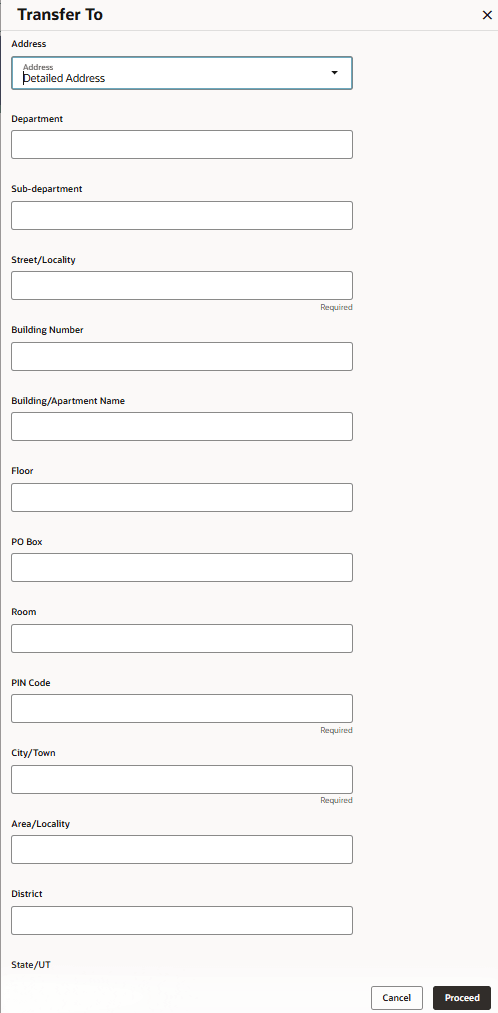 Transfer To

Address

Address
Detailed Address

Department

Sub-department

Street/Locality

Required

Building Number

Building/Apartment Name

Floor

PO Box

Room

PIN Code

Required

City/Town

Required

Area/Locality

District

State/UT

Cancel

Proceed